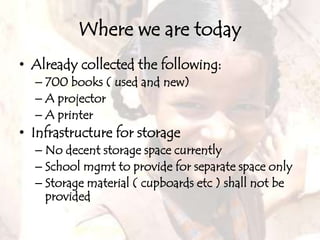 Where we are today

• Already collected the following:
– 700 books ( used and new)
– A projector
– A printer
• Infrastructure for storage
– No decent storage space currently
– School mgmt to provide for separate space only
– Storage material ( cupboards etc ) shall not be provided